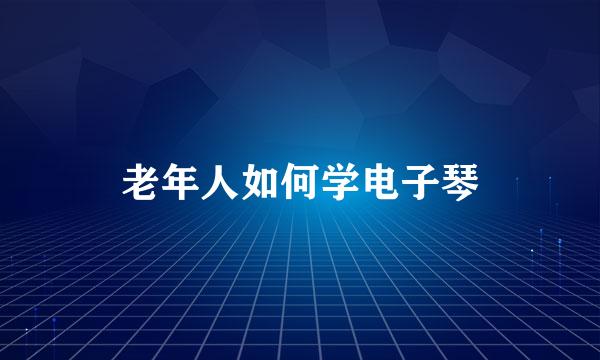 老年人如何学电子琴